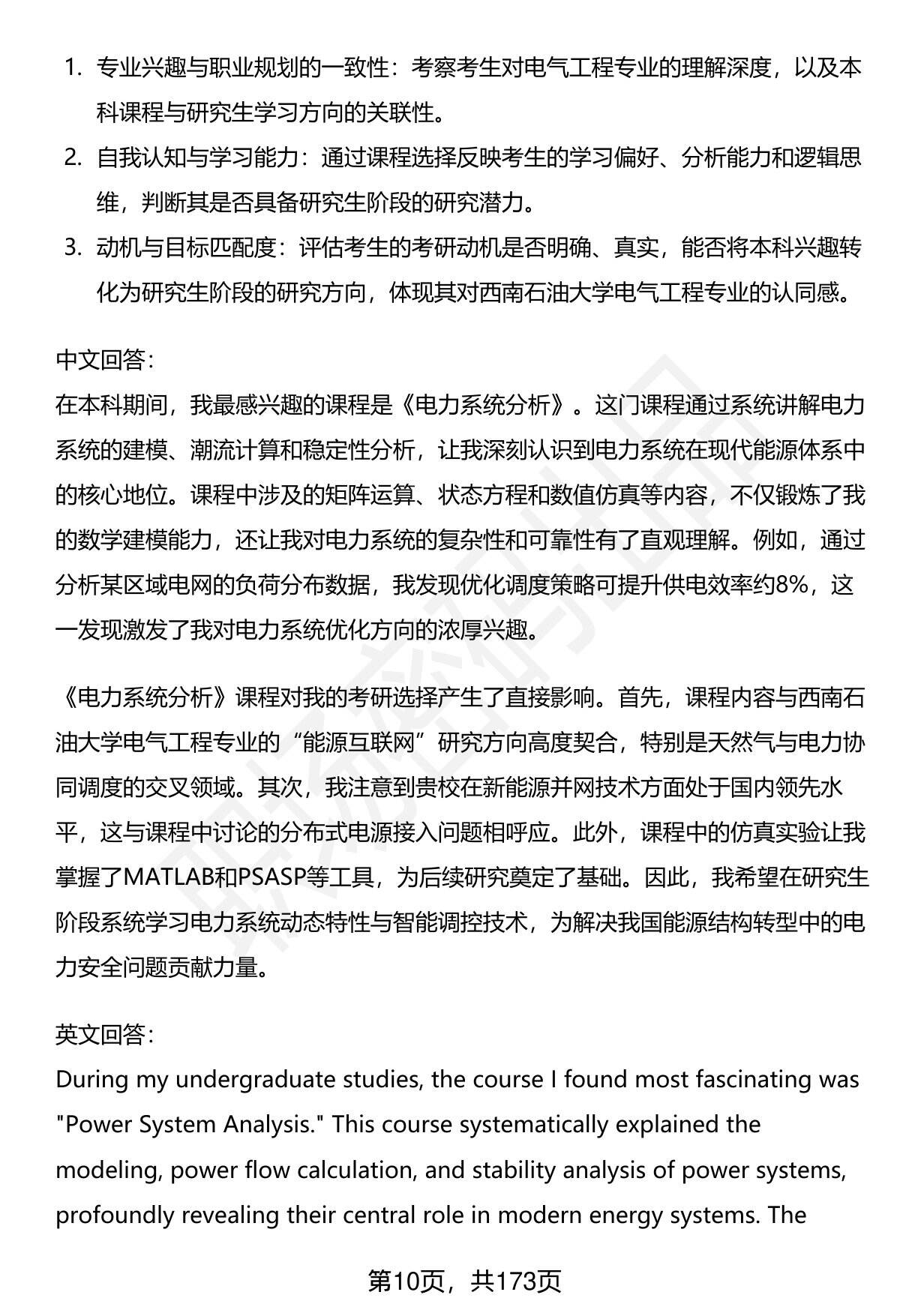 1. 专业兴趣与职业规划的一致性：考察考生对电气工程专业的理解深度，以及本科课程与研究生学习方向的关联性。
2. 自我认知与学习能力：通过课程选择反映考生的学习偏好、分析能力和逻辑思维，判断其是否具备研究生阶段的研究潜力。
3. 动机与目标匹配度：评估考生的考研动机是否明确、真实，能否将本科兴趣转化为研究生阶段的研究方向，体现其对西南石油大学电气工程专业的认同感。

中文回答：
在本科期间，我最感兴趣的课程是《电力系统分析》。这门课程通过系统讲解电力系统的建模、潮流计算和稳定性分析，让我深刻认识到电力系统在现代能源体系中的核心地位。课程中涉及的矩阵运算、状态方程和数值仿真等内容，不仅锻炼了我的数学建模能力，还让我对电力系统的复杂性和可靠性有了直观理解。例如，通过分析某区域电网的负荷分布数据，我发现优化调度策略可提升供电效率约8%，这一发现激发了我对电力系统优化方向的浓厚兴趣。

《电力系统分析》课程对我的考研选择产生了直接影响。首先，课程内容与西南石油大学电气工程专业的“能源互联网”研究方向高度契合，特别是天然气与电力协同调度的交叉领域。其次，我注意到贵校在新能源并网技术方面处于国内领先水平，这与课程中讨论的分布式电源接入问题相呼应。此外，课程中的仿真实验让我掌握了MATLAB和PSASP等工具，为后续研究奠定了基础。因此，我希望在研究生阶段系统学习电力系统动态特性与智能调控技术，为解决我国能源结构转型中的电力安全问题贡献力量。

英文回答：
During my undergraduate studies, the course I found most fascinating was "Power System Analysis." This course systematically explained the modeling, power flow calculation, and stability analysis of power systems, profoundly revealing their central role in modern energy systems. The

第10页，共173页